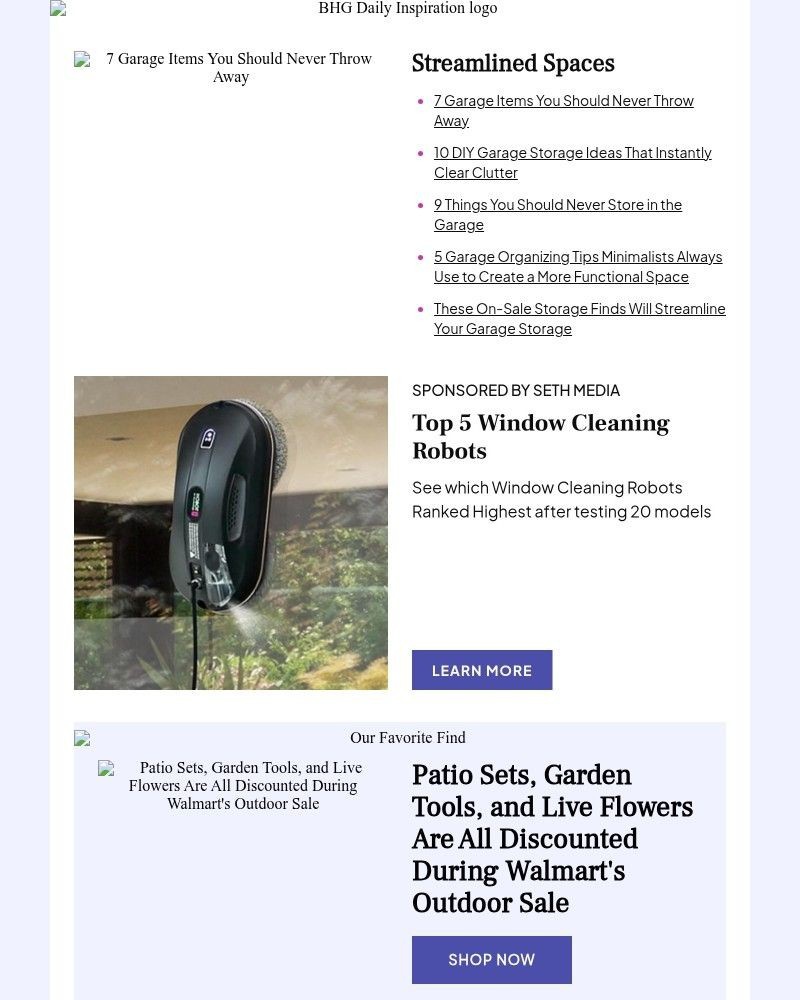 BHG Daily Inspiration logo

7 Garage Items You Should Never Throw Away

Streamlined Spaces

• 7 Garage Items You Should Never Throw Away
• 10 DIY Garage Storage Ideas That Instantly Clear Clutter
• 9 Things You Should Never Store in the Garage
• 5 Garage Organizing Tips Minimalists Always Use to Create a More Functional Space
• These On-Sale Storage Finds Will Streamline Your Garage Storage

SPONSORED BY SETH MEDIA

Top 5 Window Cleaning Robots

See which Window Cleaning Robots Ranked Highest after testing 20 models

LEARN MORE

Our Favorite Find

Patio Sets, Garden Tools, and Live Flowers Are All Discounted During Walmart's Outdoor Sale

Patio Sets, Garden Tools, and Live Flowers Are All Discounted During Walmart's Outdoor Sale

SHOP NOW